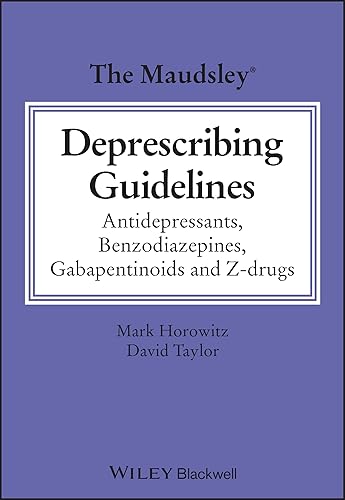 The Maudsley®

Deprescribing Guidelines

Antidepressants, Benzodiazepines, Gabapentinoids and Z-drugs

Mark Horowitz
David Taylor

WILEY Blackwell